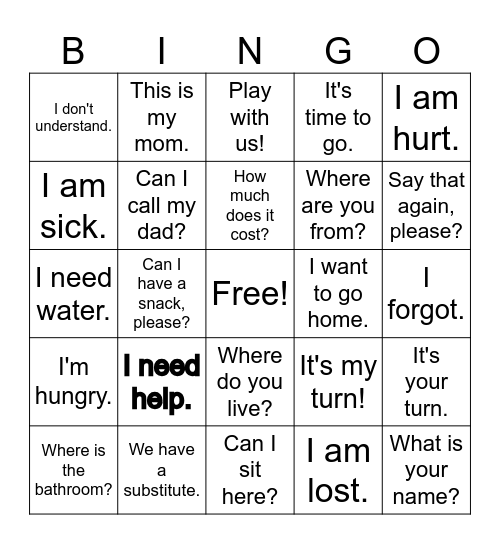 | B | I | N | G | O |
|---|---|---|---|---|
| I don't understand. | This is my mom. | Play with us! | It's time to go. | I am hurt. |
| I am sick. | Can I call my dad? | How much does it cost? | Where are you from? | Say that again, please? |
| I need water. | Can I have a snack, please? | Free! | I want to go home. | I forgot. |
| I'm hungry. | I need help. | Where do you live? | It's my turn! | It's your turn. |
| Where is the bathroom? | We have a substitute. | Can I sit here? | I am lost. | What is your name? |